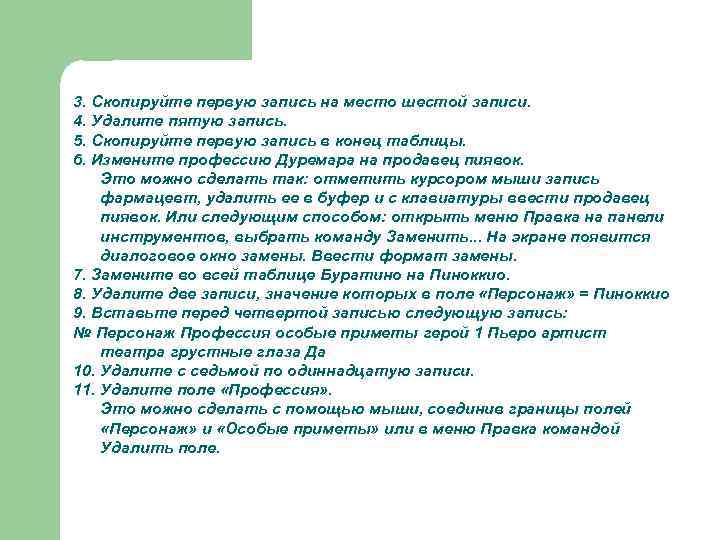 3. Скопируйте первую запись на место шестой записи.
4. Удалите пятую запись.
5. Скопируйте первую запись в конец таблицы.
6. Измените профессию Дуремара на продавец пиявок.
Это можно сделать так: отметить курсором мыши запись фармацевт, удалить ее в буфер и с клавиатуры ввести продавец пиявок. Или следующим способом: открыть меню Правка на панели инструментов, выбрать команду Заменить... На экране появится диалоговое окно замены. Ввести формат замены.
7. Замените во всей таблице Буратино на Пиноккио.
8. Удалите две записи, значение которых в поле «Персонаж» = Пиноккио
9. Вставьте перед четвертой записью следующую запись:
№ Персонаж Профессия особые приметы герой 1 Пьеро артист театра грустные глаза Да
10. Удалите с седьмой по одиннадцатую записи.
11. Удалите поле «Профессия».
Это можно сделать с помощью мыши, соединив границы полей «Персонаж» и «Особые приметы» или в меню Правка командой Удалить поле.